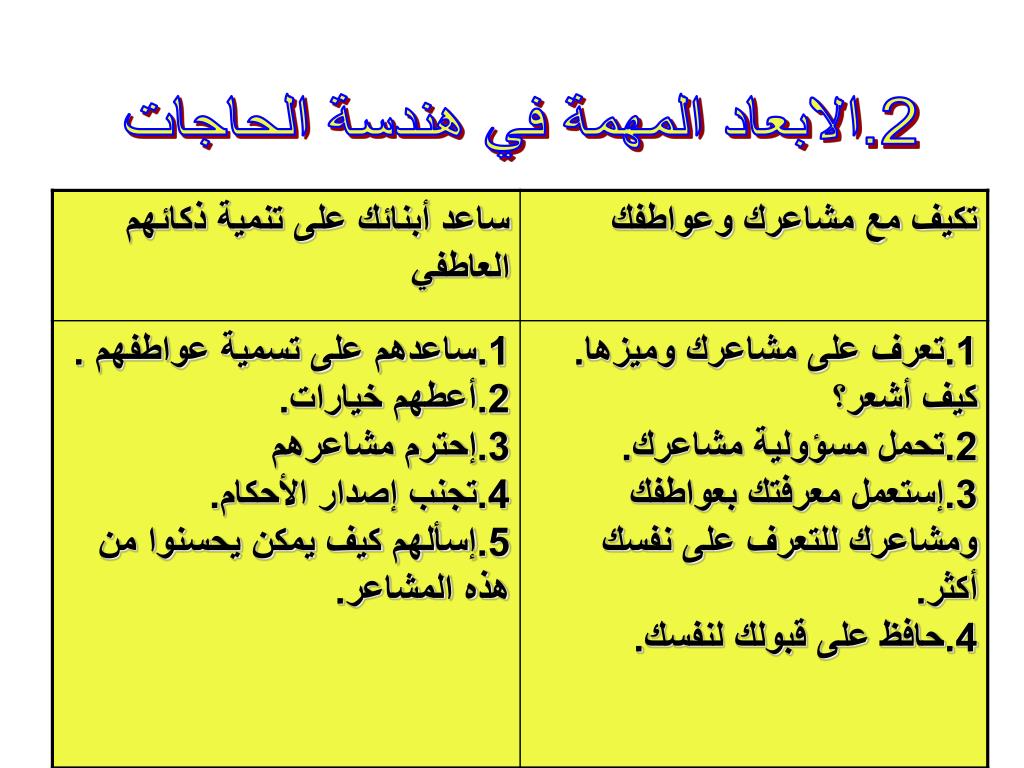 2.الابعاد المهمة في هندسة الحاجات

| تكيف مع مشاعرك وعواطفك | ساعد أبنائك على تنمية ذكائهم العاطفي |
|---|---|
| 1.تعرف على مشاعرك وميزها. كيف أشعر؟ 2.تحمل مسؤولية مشاعرك. 3.إستعمل معرفتك بعواطفك ومشاعرك للتعرف على نفسك أكثر. 4.حافظ على قبولك لنفسك. | 1.ساعدهم على تسمية عواطفهم . 2.أعطهم خيارات. 3.إحترم مشاعرهم 4.تجنب إصدار الأحكام. 5.إسألهم كيف يمكن يحسنوا من هذه المشاعر. |